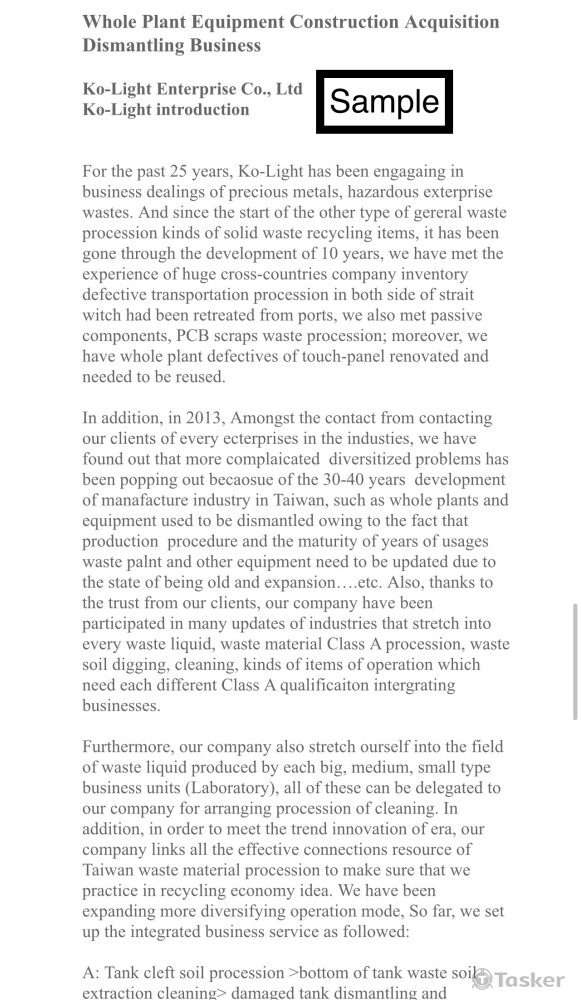 Whole Plant Equipment Construction Acquisition Dismantling Business

Ko-Light Enterprise Co., Ltd
Ko-Light introduction

Sample

For the past 25 years, Ko-Light has been engagaing in business dealings of precious metals, hazardous exterprise wastes. And since the start of the other type of gereral waste procession kinds of solid waste recycling items, it has been gone through the development of 10 years, we have met the experience of huge cross-countries company inventory defective transportation procession in both side of strait witch had been retreated from ports, we also met passive components, PCB scraps waste procession; moreover, we have whole plant defectives of touch-panel renovated and needed to be reused.

In addition, in 2013, Amongst the contact from contacting our clients of every ecterprises in the industies, we have found out that more complaicated diversitized problems has been popping out becaosue of the 30-40 years development of manafacture industry in Taiwan, such as whole plants and equipment used to be dismantled owing to the fact that production procedure and the maturity of years of usages waste palnt and other equipment need to be updated due to the state of being old and expansion….etc. Also, thanks to the trust from our clients, our company have been participated in many updates of industries that stretch into every waste liquid, waste material Class A procession, waste soil digging, cleaning, kinds of items of operation which need each different Class A qualificaiton intergrating businesses.

Furthermore, our company also stretch ourself into the field of waste liquid produced by each big, medium, small type business units (Laboratory), all of these can be delegated to our company for arranging procession of cleaning. In addition, in order to meet the trend innovation of era, our company links all the effective connections resource of Taiwan waste material procession to make sure that we practice in recycling economy idea. We have been expanding more diversifying operation mode, So far, we set up the integrated business service as followed:

A: Tank cleft soil procession >bottom of tank waste soil extraction cleaning> damaged tank dismantling and

Tasker